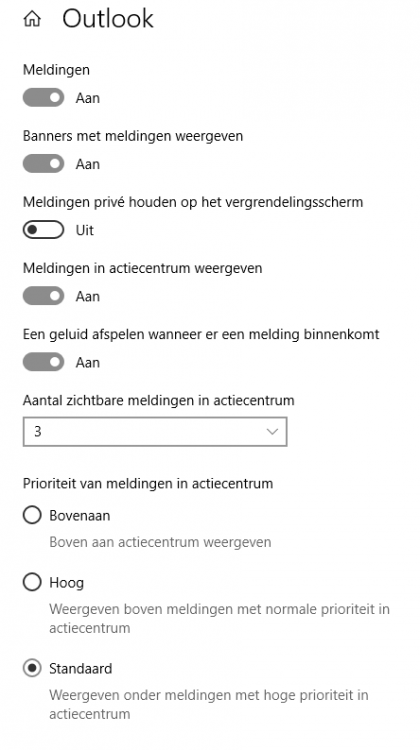 Outlook

Meldingen

Aan

Banners met meldingen weergeven

Aan

Meldingen privé houden op het vergrendelingsscherm

Uit

Meldingen in actiecentrum weergeven

Aan

Een geluid afspelen wanneer er een melding binnenkomt

Aan

Aantal zichtbare meldingen in actiecentrum

3

Prioriteit van meldingen in actiecentrum

Bovenaan

Boven aan actiecentrum weergeven

Hoog

Weergeven boven meldingen met normale prioriteit in actiecentrum

Standaard

Weergeven onder meldingen met hoge prioriteit in actiecentrum